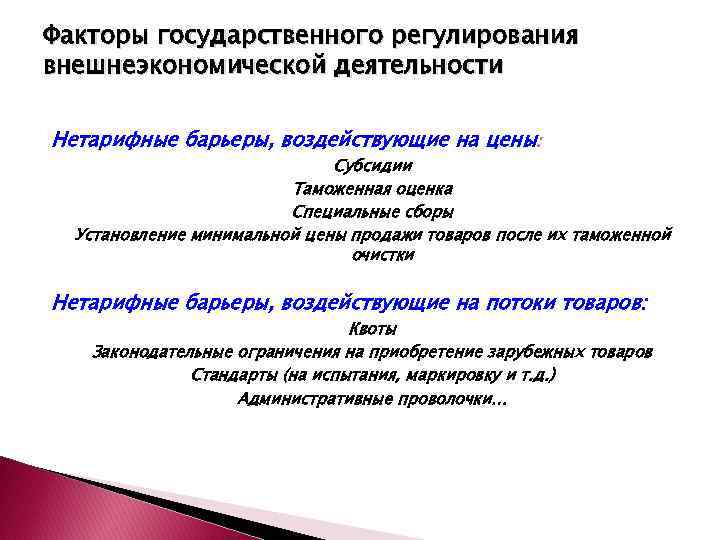 Факторы государственного регулирования внешнеэкономической деятельности

Нетарифные барьеры, воздействующие на цены:

Субсидии

Таможенная оценка

Специальные сборы

Установление минимальной цены продажи товаров после их таможенной очистки

Нетарифные барьеры, воздействующие на потоки товаров:

Квоты

Законодательные ограничения на приобретение зарубежных товаров

Стандарты (на испытания, маркировку и т.д.)

Административные проволочки...